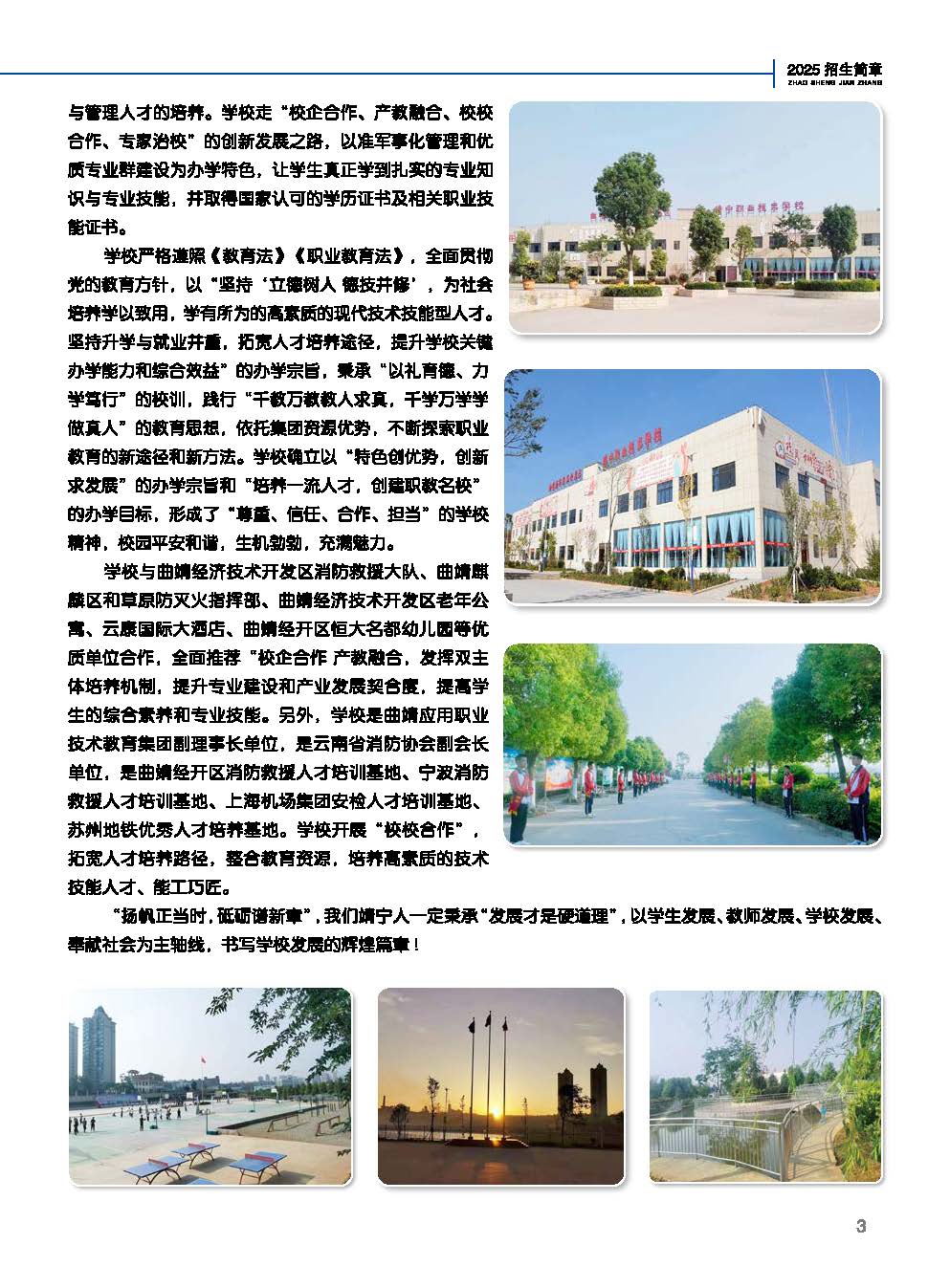 2025 招生简章
ZHAO SHENG JIAN ZHANG

与管理人才的培养。学校走“校企合作、产教融合、校校合作、专家治校”的创新发展之路，以准军事化管理和优质专业群建设为办学特色，让学生真正学到扎实的专业知识与专业技能，并取得国家认可的学历证书及相关职业技能证书。

学校严格遵照《教育法》《职业教育法》，全面贯彻党的教育方针，以“坚持‘立德树人 德技并修’，为社会培养学以致用，学有所为的高素质的现代技术技能型人才。坚持升学与就业并重，拓宽人才培养途径，提升学校关键办学能力和综合效益”的办学宗旨，秉承“以礼育德、力学笃行”的校训，践行“千教万教教人求真，千学万学学做真人”的教育思想，依托集团资源优势，不断探索职业教育的新途径和新方法。学校确立以“特色创优势，创新求发展”的办学宗旨和“培养一流人才，创建职教名校”的办学目标，形成了“尊重、信任、合作、担当”的学校精神，校园平安和谐，生机勃勃，充满魅力。

学校与曲靖经济技术开发区消防救援大队、曲靖麒麟区和草原防灭火指挥部、曲靖经济技术开发区老年公寓、云康国际大酒店、曲靖经开区恒大名都幼儿园等优质单位合作，全面推荐“校企合作 产教融合，发挥双主体培养机制，提升专业建设和产业发展契合度，提高学生的综合素养和专业技能。另外，学校是曲靖应用职业技术教育集团副理事长单位，是云南省消防协会副会长单位，是曲靖经开区消防救援人才培训基地、宁波消防救援人才培训基地、上海机场集团安检人才培训基地、苏州地铁优秀人才培养基地。学校开展“校校合作”，拓宽人才培养路径，整合教育资源，培养高素质的技术技能人才、能工巧匠。

“扬帆正当时，砥砺谱新章”，我们靖宁人一定秉承“发展才是硬道理”，以学生发展、教师发展、学校发展、奉献社会为主轴线，书写学校发展的辉煌篇章！

3